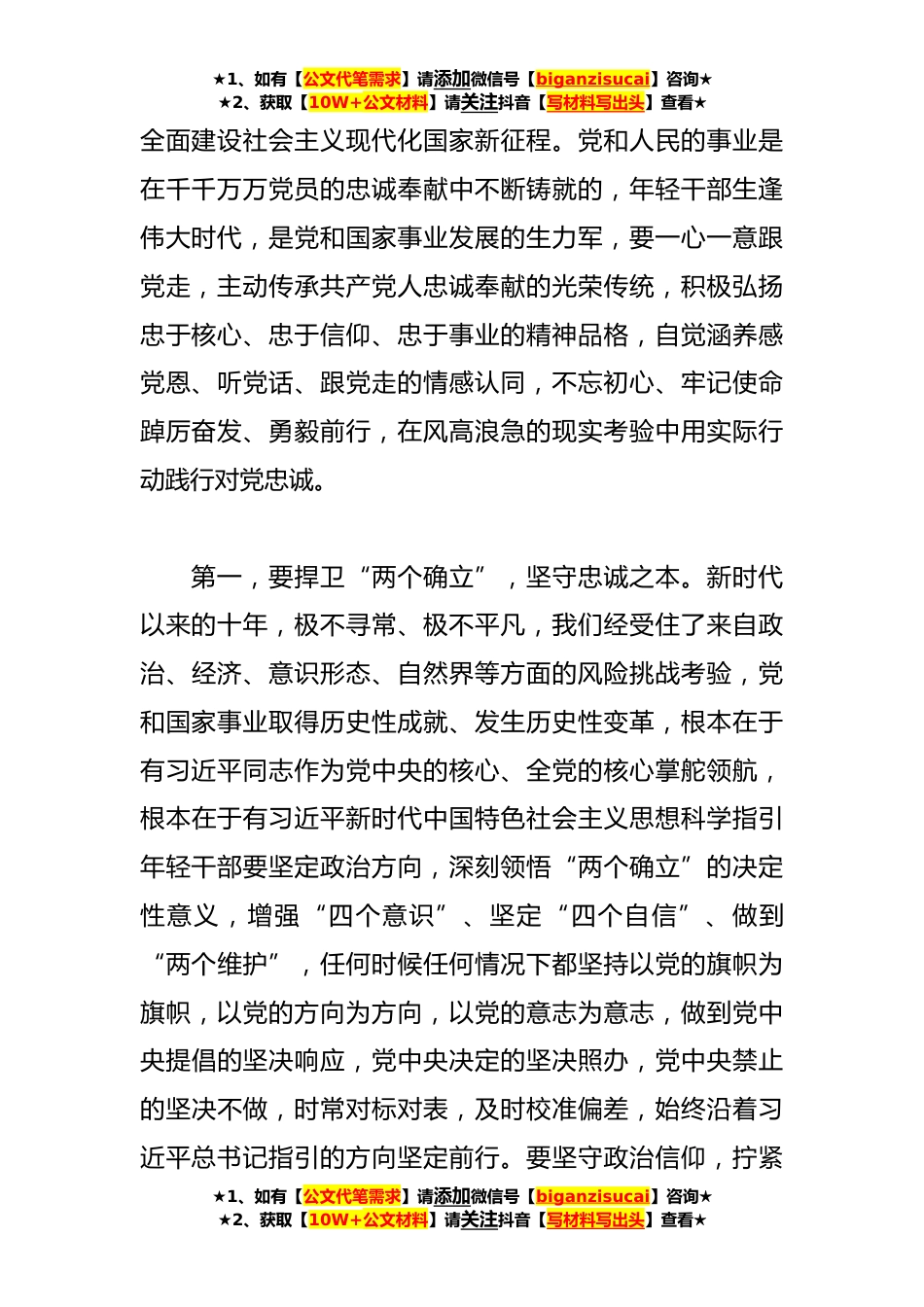 ★1、如有【公文代笔需求】请添加微信号【biganzisucai】咨询★
★2、获取【10W+公文材料】请关注抖音【写材料写出头】查看★

全面建设社会主义现代化国家新征程。党和人民的事业是在千千万万党员的忠诚奉献中不断铸就的，年轻干部生逢伟大时代，是党和国家事业发展的生力军，要一心一意跟党走，主动传承共产党人忠诚奉献的光荣传统，积极弘扬忠于核心、忠于信仰、忠于事业的精神品格，自觉涵养感党恩、听党话、跟党走的情感认同，不忘初心、牢记使命踔厉奋发、勇毅前行，在风高浪急的现实考验中用实际行动践行对党忠诚。

第一，要捍卫“两个确立”，坚守忠诚之本。新时代以来的十年，极不寻常、极不平凡，我们经受住了来自政治、经济、意识形态、自然界等方面的风险挑战考验，党和国家事业取得历史性成就、发生历史性变革，根本在于有习近平同志作为党中央的核心、全党的核心掌舵领航，根本在于有习近平新时代中国特色社会主义思想科学指引年轻干部要坚定政治方向，深刻领悟“两个确立”的决定性意义，增强“四个意识”、坚定“四个自信”、做到“两个维护”，任何时候任何情况下都坚持以党的旗帜为旗帜，以党的方向为方向，以党的意志为意志，做到党中央提倡的坚决响应，党中央决定的坚决照办，党中央禁止的坚决不做，时常对标对表，及时校准偏差，始终沿着习近平总书记指引的方向坚定前行。要坚守政治信仰，拧紧

★1、如有【公文代笔需求】请添加微信号【biganzisucai】咨询★
★2、获取【10W+公文材料】请关注抖音【写材料写出头】查看★